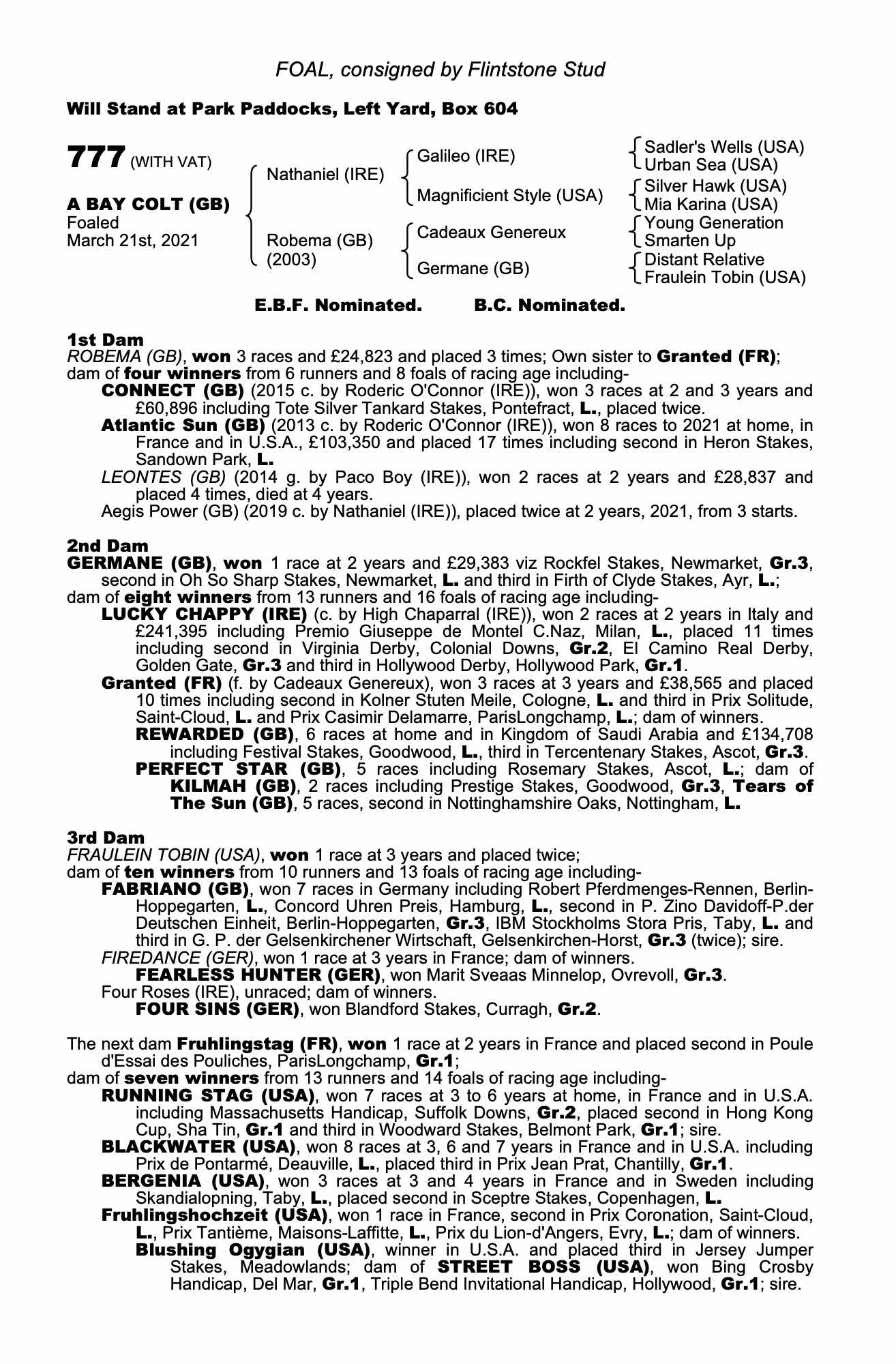 FOAL, consigned by Flintstone Stud

Will Stand at Park Paddocks, Left Yard, Box 604

777 (WITH VAT)

A BAY COLT (GB)
Foaled
March 21st, 2021

Nathaniel (IRE)

Robema (GB)
(2003)

Galileo (IRE)

Magnificient Style (USA)

Cadeaux Genereux

Germane (GB)

Sadler's Wells (USA)
Urban Sea (USA)
Silver Hawk (USA)
Mia Karina (USA)
Young Generation
Smarten Up
Distant Relative
Fraulein Tobin (USA)

E.B.F. Nominated. B.C. Nominated.

1st Dam
ROBEMA (GB), won 3 races and £24,823 and placed 3 times; Own sister to Granted (FR); dam of four winners from 6 runners and 8 foals of racing age including-
CONNECT (GB) (2015 c. by Roderic O'Connor (IRE)), won 3 races at 2 and 3 years and £60,896 including Tote Silver Tankard Stakes, Pontefract, L., placed twice.
Atlantic Sun (GB) (2013 c. by Roderic O'Connor (IRE)), won 8 races to 2021 at home, in France and in U.S.A., £103,350 and placed 17 times including second in Heron Stakes, Sandown Park, L.
LEONTES (GB) (2014 g. by Paco Boy (IRE)), won 2 races at 2 years and £28,837 and placed 4 times, died at 4 years.
Aegis Power (GB) (2019 c. by Nathaniel (IRE)), placed twice at 2 years, 2021, from 3 starts.

2nd Dam
GERMANE (GB), won 1 race at 2 years and £29,383 viz Rockfel Stakes, Newmarket, Gr.3, second in Oh So Sharp Stakes, Newmarket, L. and third in Firth of Clyde Stakes, Ayr, L.; dam of eight winners from 13 runners and 16 foals of racing age including-
LUCKY CHAPPY (IRE) (c. by High Chaparral (IRE)), won 2 races at 2 years in Italy and £241,395 including Premio Giuseppe de Montel C.Naz, Milan, L., placed 11 times including second in Virginia Derby, Colonial Downs, Gr.2, El Camino Real Derby, Golden Gate, Gr.3 and third in Hollywood Derby, Hollywood Park, Gr.1.
Granted (FR) (f. by Cadeaux Genereux), won 3 races at 3 years and £38,565 and placed 10 times including second in Kolner Stuten Meile, Cologne, L. and third in Prix Solitude, Saint-Cloud, L. and Prix Casimir Delamarre, ParisLongchamp, L.; dam of winners.
REWARDED (GB), 6 races at home and in Kingdom of Saudi Arabia and £134,708 including Festival Stakes, Goodwood, L., third in Tercentenary Stakes, Ascot, Gr.3.
PERFECT STAR (GB), 5 races including Rosemary Stakes, Ascot, L.; dam of KILMAH (GB), 2 races including Prestige Stakes, Goodwood, Gr.3, Tears of The Sun (GB), 5 races, second in Nottinghamshire Oaks, Nottingham, L.

3rd Dam
FRAULEIN TOBIN (USA), won 1 race at 3 years and placed twice; dam of ten winners from 10 runners and 13 foals of racing age including-
FABRIANO (GB), won 7 races in Germany including Robert Pferdmenges-Rennen, Berlin-Hoppegarten, L., Concord Uhren Preis, Hamburg, L., second in P. Zino Davidoff-P.der Deutschen Einheit, Berlin-Hoppegarten, Gr.3, IBM Stockholms Stora Pris, Taby, L. and third in G. P. der Gelsenkirchener Wirtschaft, Gelsenkirchen-Horst, Gr.3 (twice); sire.
FIREDANCE (GER), won 1 race at 3 years in France; dam of winners.
FEARLESS HUNTER (GER), won Marit Sveaas Minnelop, Ovrevoll, Gr.3.
Four Roses (IRE), unraced; dam of winners.
FOUR SINS (GER), won Blandford Stakes, Curragh, Gr.2.

The next dam Fruhlingstag (FR), won 1 race at 2 years in France and placed second in Poule d'Essai des Pouliches, ParisLongchamp, Gr.1; dam of seven winners from 13 runners and 14 foals of racing age including-
RUNNING STAG (USA), won 7 races at 3 to 6 years at home, in France and in U.S.A. including Massachusetts Handicap, Suffolk Downs, Gr.2, placed second in Hong Kong Cup, Sha Tin, Gr.1 and third in Woodward Stakes, Belmont Park, Gr.1; sire.
BLACKWATER (USA), won 8 races at 3, 6 and 7 years in France and in U.S.A. including Prix de Pontarmé, Deauville, L., placed third in Prix Jean Prat, Chantilly, Gr.1.
BERGENIA (USA), won 3 races at 3 and 4 years in France and in Sweden including Skandialopning, Taby, L., placed second in Sceptre Stakes, Copenhagen, L.
Fruhlingshochzeit (USA), won 1 race in France, second in Prix Coronation, Saint-Cloud, L., Prix Tantième, Maisons-Laffitte, L., Prix du Lion-d'Angers, Evry, L.; dam of winners.
Blushing Ogygian (USA), winner in U.S.A. and placed third in Jersey Jumper Stakes, Meadowlands; dam of STREET BOSS (USA), won Bing Crosby Handicap, Del Mar, Gr.1, Triple Bend Invitational Handicap, Hollywood, Gr.1; sire.